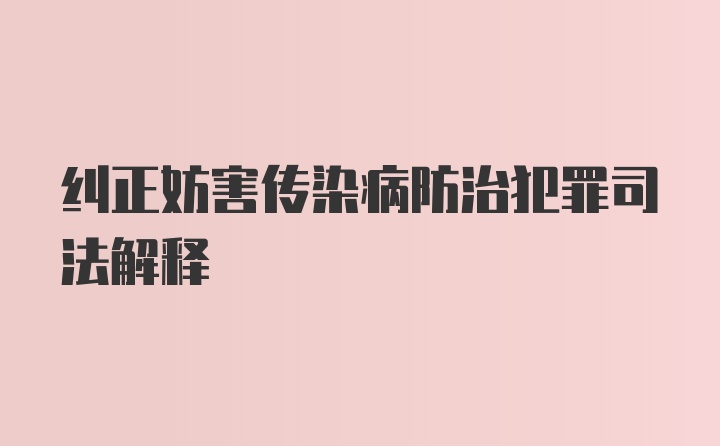 纠正妨害传染病防治犯罪司法解释